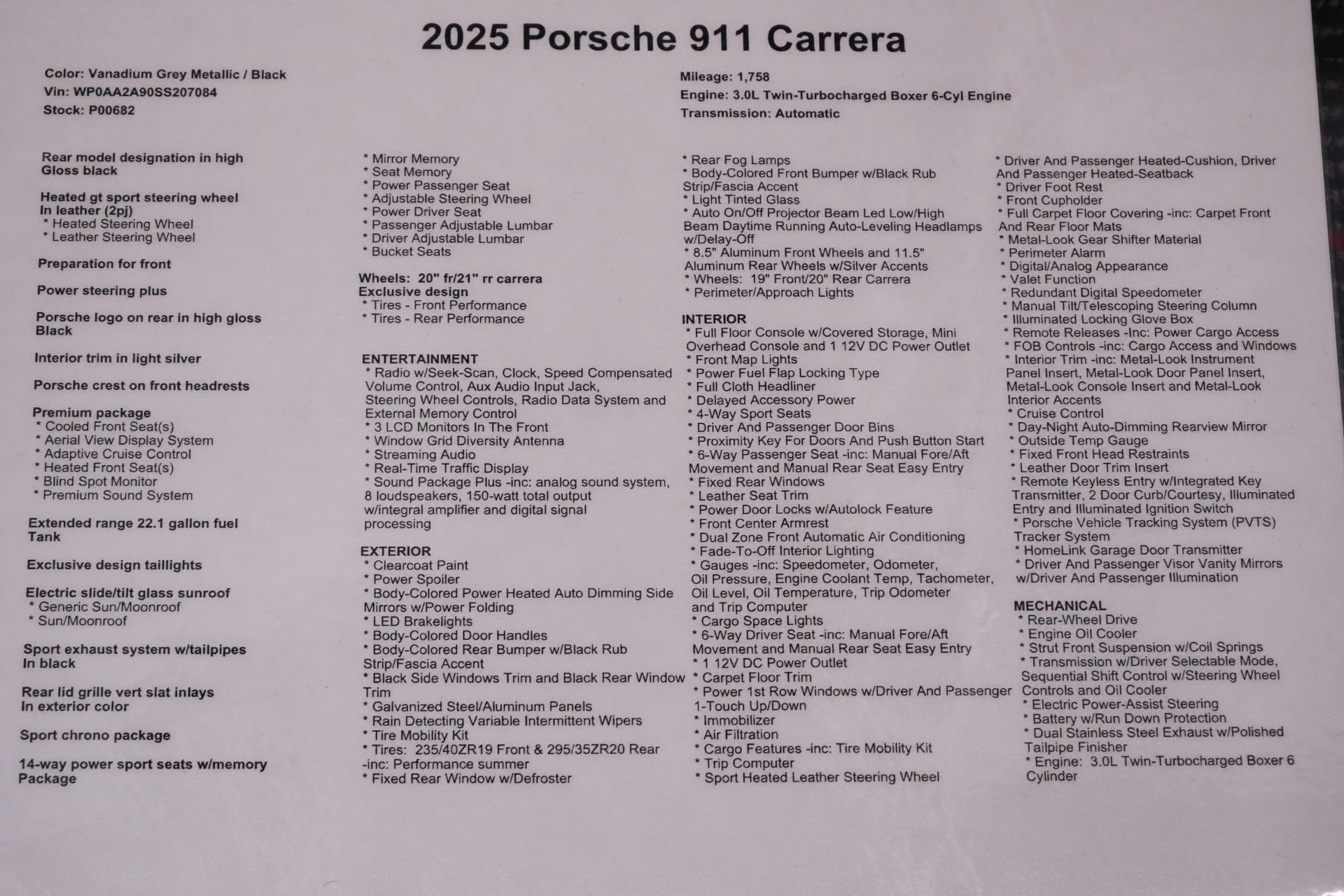 2025 Porsche 911 Carrera

Color: Vanadium Grey Metallic / Black
Vin: WP0AA2A90SS207084
Stock: P00682

Mileage: 1,758
Engine: 3.0L Twin-Turbocharged Boxer 6-Cyl Engine
Transmission: Automatic

Rear model designation in high Gloss black

Heated gt sport steering wheel In leather (2pj)
* Heated Steering Wheel
* Leather Steering Wheel

Preparation for front

Power steering plus

Porsche logo on rear in high gloss Black

Interior trim in light silver

Porsche crest on front headrests

Premium package
* Cooled Front Seat(s)
* Aerial View Display System
* Adaptive Cruise Control
* Heated Front Seat(s)
* Blind Spot Monitor
* Premium Sound System

Extended range 22.1 gallon fuel Tank

Exclusive design taillights

Electric slide/tilt glass sunroof
* Generic Sun/Moonroof
* Sun/Moonroof

Sport exhaust system w/tailpipes In black

Rear lid grille vert slat inlays In exterior color

Sport chrono package

14-way power sport seats w/memory Package

* Mirror Memory
* Seat Memory
* Power Passenger Seat
* Adjustable Steering Wheel
* Power Driver Seat
* Passenger Adjustable Lumbar
* Driver Adjustable Lumbar
* Bucket Seats

Wheels: 20" fr/21" rr carrera Exclusive design
* Tires - Front Performance
* Tires - Rear Performance

ENTERTAINMENT
* Radio w/Seek-Scan, Clock, Speed Compensated Volume Control, Aux Audio Input Jack, Steering Wheel Controls, Radio Data System and External Memory Control
* 3 LCD Monitors In The Front
* Window Grid Diversity Antenna
* Streaming Audio
* Real-Time Traffic Display
* Sound Package Plus -inc: analog sound system, 8 loudspeakers, 150-watt total output w/integral amplifier and digital signal processing

EXTERIOR
* Clearcoat Paint
* Power Spoiler
* Body-Colored Power Heated Auto Dimming Side Mirrors w/Power Folding
* LED Brakelights
* Body-Colored Door Handles
* Body-Colored Rear Bumper w/Black Rub Strip/Fascia Accent
* Black Side Windows Trim and Black Rear Window Trim
* Galvanized Steel/Aluminum Panels
* Rain Detecting Variable Intermittent Wipers
* Tire Mobility Kit
* Tires: 235/40ZR19 Front & 295/35ZR20 Rear -inc: Performance summer
* Fixed Rear Window w/Defroster

* Rear Fog Lamps
* Body-Colored Front Bumper w/Black Rub Strip/Fascia Accent
* Light Tinted Glass
* Auto On/Off Projector Beam Led Low/High Beam Daytime Running Auto-Leveling Headlamps w/Delay-Off
* 8.5" Aluminum Front Wheels and 11.5" Aluminum Rear Wheels w/Silver Accents
* Wheels: 19" Front/20" Rear Carrera
* Perimeter/Approach Lights

INTERIOR
* Full Floor Console w/Covered Storage, Mini Overhead Console and 1 12V DC Power Outlet
* Front Map Lights
* Power Fuel Flap Locking Type
* Full Cloth Headliner
* Delayed Accessory Power
* 4-Way Sport Seats
* Driver And Passenger Door Bins
* Proximity Key For Doors And Push Button Start
* 6-Way Passenger Seat -inc: Manual Fore/Aft Movement and Manual Rear Seat Easy Entry
* Fixed Rear Windows
* Leather Seat Trim
* Power Door Locks w/Autolock Feature
* Front Center Armrest
* Dual Zone Front Automatic Air Conditioning
* Fade-To-Off Interior Lighting
* Gauges -inc: Speedometer, Odometer, Oil Pressure, Engine Coolant Temp, Tachometer, Oil Level, Oil Temperature, Trip Odometer and Trip Computer
* Cargo Space Lights
* 6-Way Driver Seat -inc: Manual Fore/Aft Movement and Manual Rear Seat Easy Entry
* 1 12V DC Power Outlet
* Carpet Floor Trim
* Power 1st Row Windows w/Driver And Passenger 1-Touch Up/Down
* Immobilizer
* Air Filtration
* Cargo Features -inc: Tire Mobility Kit
* Trip Computer
* Sport Heated Leather Steering Wheel

* Driver And Passenger Heated-Cushion, Driver And Passenger Heated-Seatback
* Driver Foot Rest
* Front Cupholder
* Full Carpet Floor Covering -inc: Carpet Front And Rear Floor Mats
* Metal-Look Gear Shifter Material
* Perimeter Alarm
* Digital/Analog Appearance
* Valet Function
* Redundant Digital Speedometer
* Manual Tilt/Telescoping Steering Column
* Illuminated Locking Glove Box
* Remote Releases -Inc: Power Cargo Access
* FOB Controls -inc: Cargo Access and Windows
* Interior Trim -inc: Metal-Look Instrument Panel Insert, Metal-Look Door Panel Insert, Metal-Look Console Insert and Metal-Look Interior Accents
* Cruise Control
* Day-Night Auto-Dimming Rearview Mirror
* Outside Temp Gauge
* Fixed Front Head Restraints
* Leather Door Trim Insert
* Remote Keyless Entry w/Integrated Key Transmitter, 2 Door Curb/Courtesy, Illuminated Entry and Illuminated Ignition Switch
* Porsche Vehicle Tracking System (PVTS) Tracker System
* HomeLink Garage Door Transmitter
* Driver And Passenger Visor Vanity Mirrors w/Driver And Passenger Illumination

MECHANICAL
* Rear-Wheel Drive
* Engine Oil Cooler
* Strut Front Suspension w/Coil Springs
* Transmission w/Driver Selectable Mode, Sequential Shift Control w/Steering Wheel Controls and Oil Cooler
* Electric Power-Assist Steering
* Battery w/Run Down Protection
* Dual Stainless Steel Exhaust w/Polished Tailpipe Finisher
* Engine: 3.0L Twin-Turbocharged Boxer 6 Cylinder